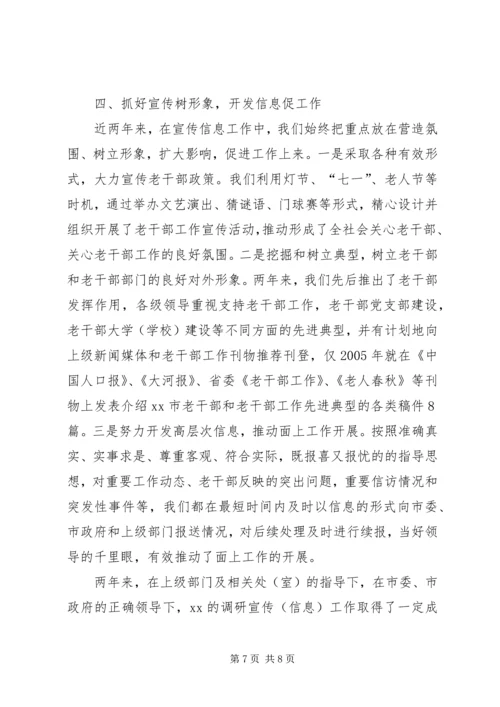 四、抓好宣传树形象，开发信息促工作

近两年来，在宣传信息工作中，我们始终把重点放在营造氛围、树立形象，扩大影响，促进工作上来。一是采取各种有效形式，大力宣传老干部政策。我们利用灯节、“七一”、老人节等时机，通过举办文艺演出、猜谜语、门球赛等形式，精心设计并组织开展了老干部工作宣传活动，推动形成了全社会关心老干部、关心老干部工作的良好氛围。二是挖掘和树立典型，树立老干部和老干部部门的良好对外形象。两年来，我们先后推出了老干部发挥作用，各级领导重视支持老干部工作，老干部党支部建设，老干部大学（学校）建设等不同方面的先进典型，并有计划地向上级新闻媒体和老干部工作刊物推荐刊登，仅2005年就在《中国人口报》、《大河报》、省委《老干部工作》、《老人春秋》等刊物上发表介绍xx市老干部和老干部工作先进典型的各类稿件8篇。三是努力开发高层次信息，推动面上工作开展。按照准确真实、实事求是、尊重客观、符合实际，既报喜又报忧的的指导思想，对重要工作动态、老干部反映的突出问题，重要信访情况和突发性事件等，我们都在最短时间内及时以信息的形式向市委、市政府和上级部门报送情况，对后续处理及时进行续报，当好领导的千里眼，有效推动了面上工作的开展。

两年来，在上级部门及相关处（室）的指导下，在市委、市政府的正确领导下，xx的调研宣传（信息）工作取得了一定成

第7页 共8页